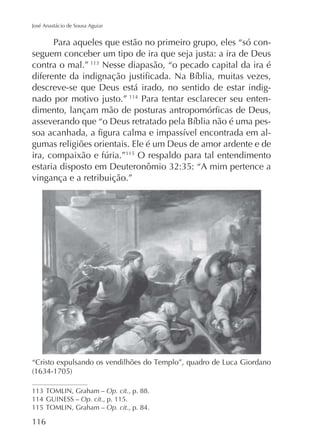 José Anastácio de Sousa Aguiar

Para aqueles que estão no primeiro grupo, eles "só conseguem conceber um tipo de ira que seja justa: a ira de Deus contra o mal." $^{113}$ Nesse diapasão, "o pecado capital da ira é diferente da indignação justificada. Na Bíblia, muitas vezes, descreve-se que Deus está irado, no sentido de estar indignado por motivo justo." $^{114}$ Para tentar esclarecer seu entendimento, lançam mão de posturas antropomórficas de Deus, asseverando que "o Deus retratado pela Bíblia não é uma pessoa acanhada, a figura calma e impassível encontrada em algumas religiões orientais. Ele é um Deus de amor ardente e de ira, compaixão e fúria."$^{115}$ O respaldo para tal entendimento estaria disposto em Deuteronômio 32:35: "A mim pertence a vingança e a retribuição."

"Cristo expulsando os vendilhões do Templo", quadro de Luca Giordano (1634-1705)

113 TOMLIN, Graham – Op. cit., p. 88.
114 GUINESS – Op. cit., p. 115.
115 TOMLIN, Graham – Op. cit., p. 84.

116